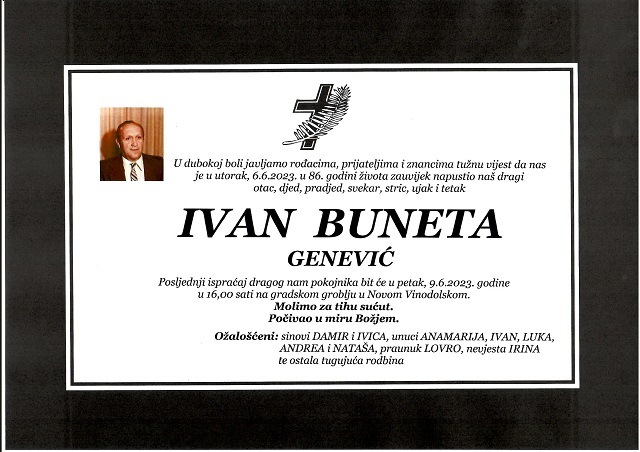 U dubokoj boli javljamo rođacima, prijateljima i znancima tužnu vijest da nas je u utorak, 6.6.2023. u 86. godini života zauvijek napustio naš dragi otac, djed, pradjed, svekar, stric, ujak i tetak

IVAN BUNETA

GENEVIĆ

Posljednji ispraćaj dragog nam pokojnika bit će u petak, 9.6.2023. godine u 16,00 sati na gradskom groblju u Novom Vinodolskom.

Molimo za tihu sućut.
Počivao u miru Božjem.

Ožalošćeni: sinovi DAMIR i IVICA, unuci ANAMARIJA, IVAN, LUKA, ANDREA i NATAŠA, praunuk LOVRO, nevjesta IRINA te ostala tugujuća rodbina